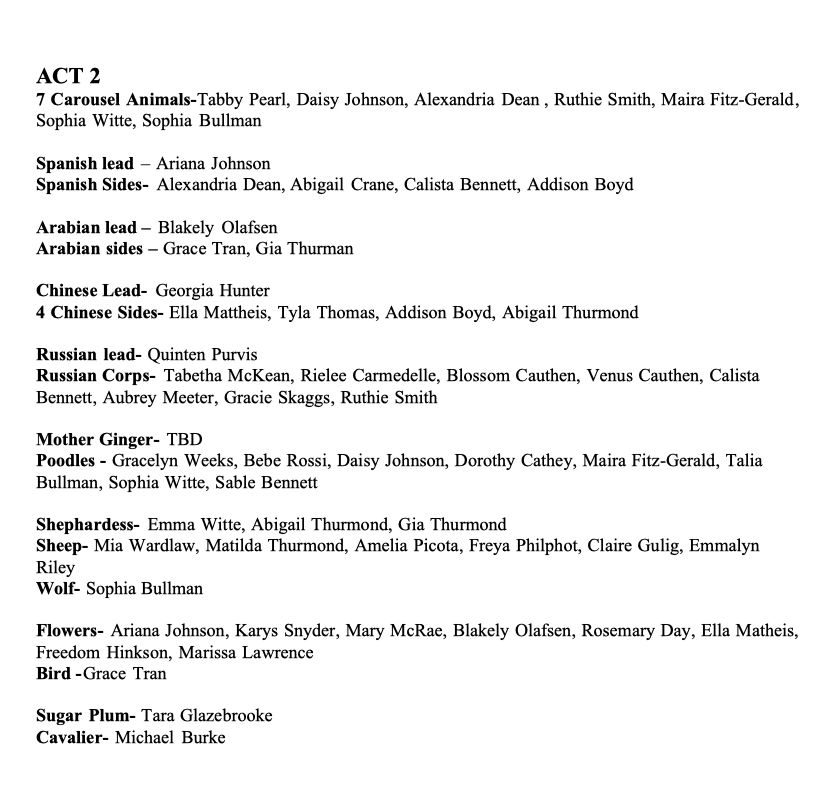 ACT 2
7 Carousel Animals-Tabby Pearl, Daisy Johnson, Alexandria Dean , Ruthie Smith, Maira Fitz-Gerald, Sophia Witte, Sophia Bullman

Spanish lead – Ariana Johnson
Spanish Sides- Alexandria Dean, Abigail Crane, Calista Bennett, Addison Boyd

Arabian lead – Blakely Olafsen
Arabian sides – Grace Tran, Gia Thurman

Chinese Lead- Georgia Hunter
4 Chinese Sides- Ella Mattheis, Tyla Thomas, Addison Boyd, Abigail Thurmond

Russian lead- Quinten Purvis
Russian Corps- Tabetha McKean, Rielee Carmedelle, Blossom Cauthen, Venus Cauthen, Calista Bennett, Aubrey Meeter, Gracie Skaggs, Ruthie Smith

Mother Ginger- TBD
Poodles - Gracelyn Weeks, Bebe Rossi, Daisy Johnson, Dorothy Cathey, Maira Fitz-Gerald, Talia Bullman, Sophia Witte, Sable Bennett

Shephardess- Emma Witte, Abigail Thurmond, Gia Thurmond
Sheep- Mia Wardlaw, Matilda Thurmond, Amelia Picota, Freya Philphot, Claire Gulig, Emmalyn Riley
Wolf- Sophia Bullman

Flowers- Ariana Johnson, Karys Snyder, Mary McRae, Blakely Olafsen, Rosemary Day, Ella Matheis, Freedom Hinkson, Marissa Lawrence
Bird -Grace Tran

Sugar Plum- Tara Glazebrooke
Cavalier- Michael Burke